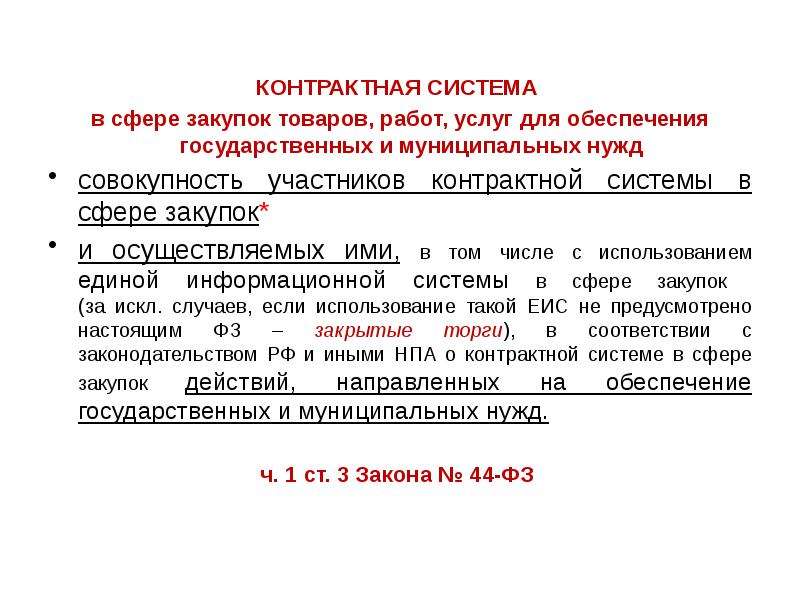 КОНТРАКТНАЯ СИСТЕМА

в сфере закупок товаров, работ, услуг для обеспечения государственных и муниципальных нужд

• совокупность участников контрактной системы в сфере закупок*

• и осуществляемых ими, в том числе с использованием единой информационной системы в сфере закупок (за искл. случаев, если использование такой ЕИС не предусмотрено настоящим ФЗ – закрытые торги), в соответствии с законодательством РФ и иными НПА о контрактной системе в сфере закупок действий, направленных на обеспечение государственных и муниципальных нужд.

ч. 1 ст. 3 Закона № 44-ФЗ